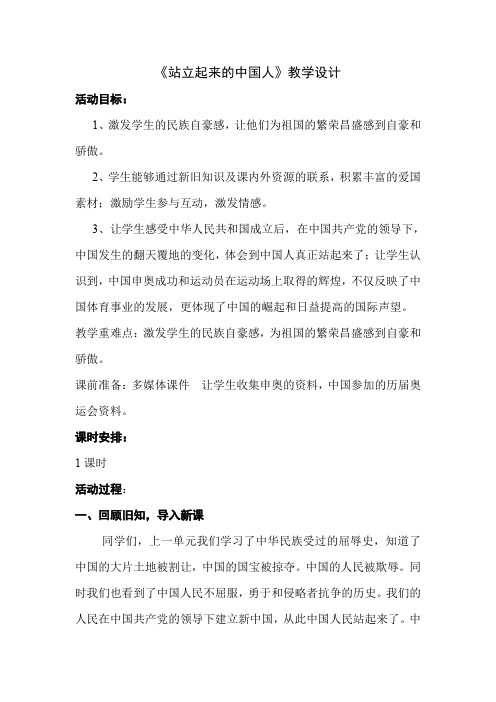 《站立起来的中国人》教学设计

活动目标：

1、激发学生的民族自豪感，让他们为祖国的繁荣昌盛感到自豪和骄傲。

2、学生能够通过新旧知识及课内外资源的联系，积累丰富的爱国素材；激励学生参与互动，激发情感。

3、让学生感受中华人民共和国成立后，在中国共产党的领导下，中国发生的翻天覆地的变化，体会到中国人真正站起来了；让学生认识到，中国申奥成功和运动员在运动场上取得的辉煌，不仅反映了中国体育事业的发展，更体现了中国的崛起和日益提高的国际声望。

教学重难点：激发学生的民族自豪感，为祖国的繁荣昌盛感到自豪和骄傲。

课前准备：多媒体课件　让学生收集申奥的资料，中国参加的历届奥运会资料。

课时安排：

1 课时

活动过程：

一、回顾旧知，导入新课

同学们，上一单元我们学习了中华民族受过的屈辱史，知道了中国的大片土地被割让，中国的国宝被掠夺。中国的人民被欺辱。同时我们也看到了中国人民不屈服，勇于和侵略者抗争的历史。我们的人民在中国共产党的领导下建立新中国，从此中国人民站起来了。中